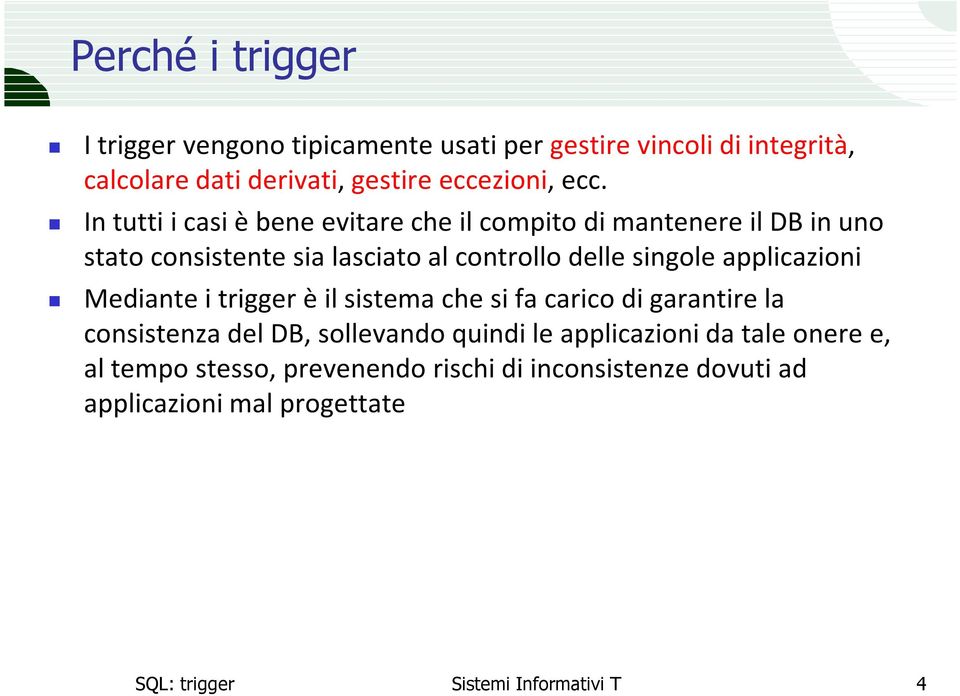 Perché i trigger

I trigger vengono tipicamente usati per gestire vincoli di integrità, calcolare dati derivati, gestire eccezioni, ecc.

In tutti i casi è bene evitare che il compito di mantenere il DB in uno stato consistente sia lasciato al controllo delle singole applicazioni

Mediante i trigger è il sistema che si fa carico di garantire la consistenza del DB, sollevando quindi le applicazioni da tale onere e, al tempo stesso, prevenendo rischi di inconsistenze dovuti ad applicazioni mal progettate

SQL: trigger Sistemi Informativi T 4